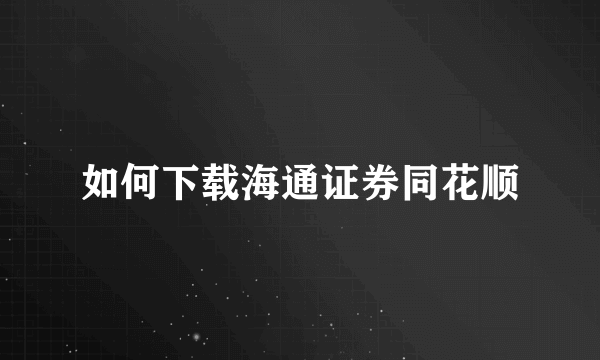 如何下载海通证券同花顺